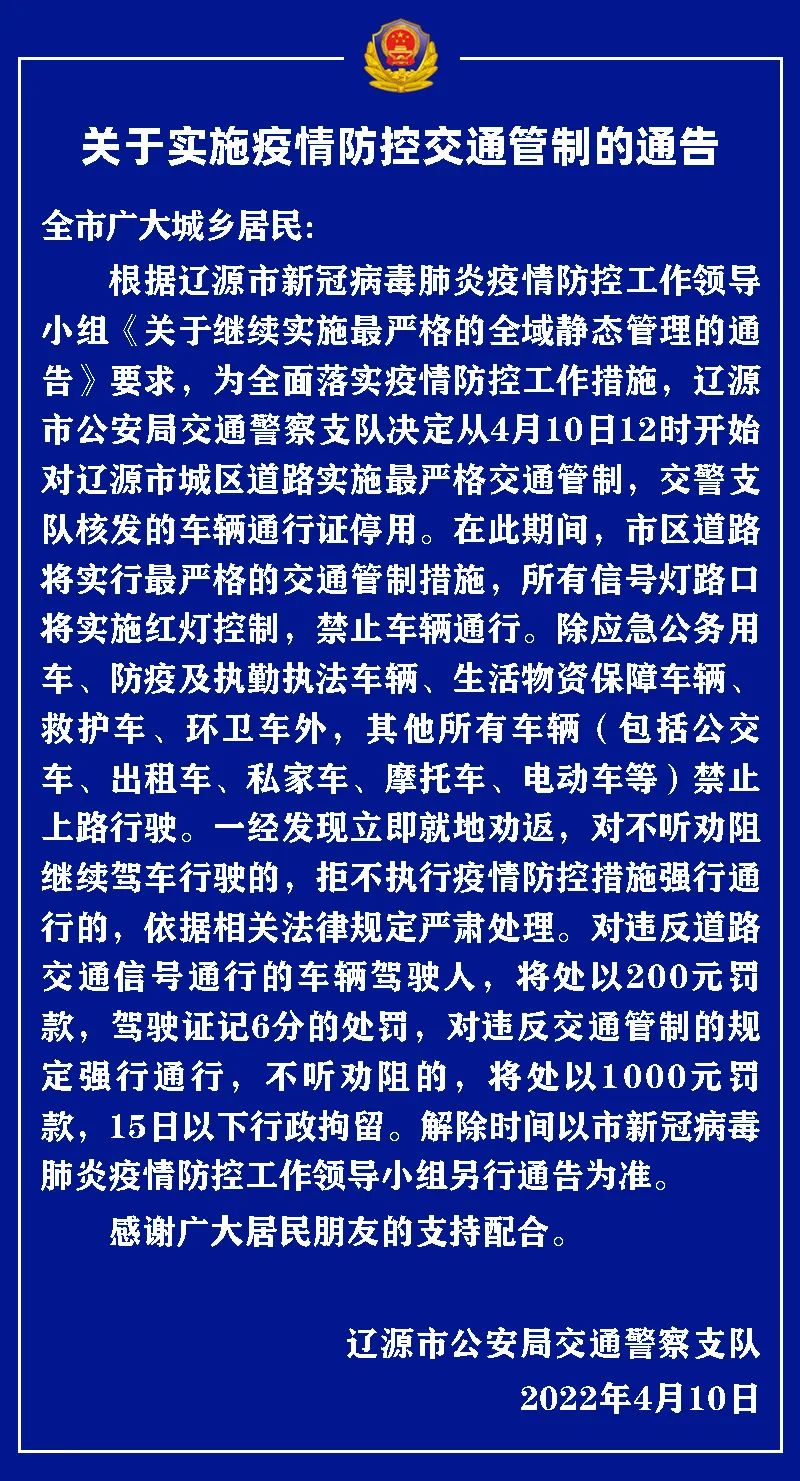 关于实施疫情防控交通管制的通告

全市广大城乡居民:

根据辽源市新冠病毒肺炎疫情防控工作领导小组《关于继续实施最严格的全域静态管理的通告》要求，为全面落实疫情防控工作措施，辽源市公安局交通警察支队决定从4月10日12时开始对辽源市城区道路实施最严格交通管制，交警支队核发的车辆通行证停用。在此期间，市区道路将实行最严格的交通管制措施，所有信号灯路口将实施红灯控制，禁止车辆通行。除应急公务用车、防疫及执勤执法车辆、生活物资保障车辆、救护车、环卫车外，其他所有车辆（包括公交车、出租车、私家车、摩托车、电动车等）禁止上路行驶。一经发现立即就地劝返，对不听劝阻继续驾车行驶的，拒不执行疫情防控措施强行通行的，依据相关法律规定严肃处理。对违反道路交通信号通行的车辆驾驶人，将处以200元罚款，驾驶证记6分的处罚，对违反交通管制的规定强行通行，不听劝阻的，将处以1000元罚款，15日以下行政拘留。解除时间以市新冠病毒肺炎疫情防控工作领导小组另行通告为准。

感谢广大居民朋友的支持配合。

辽源市公安局交通警察支队
2022年4月10日